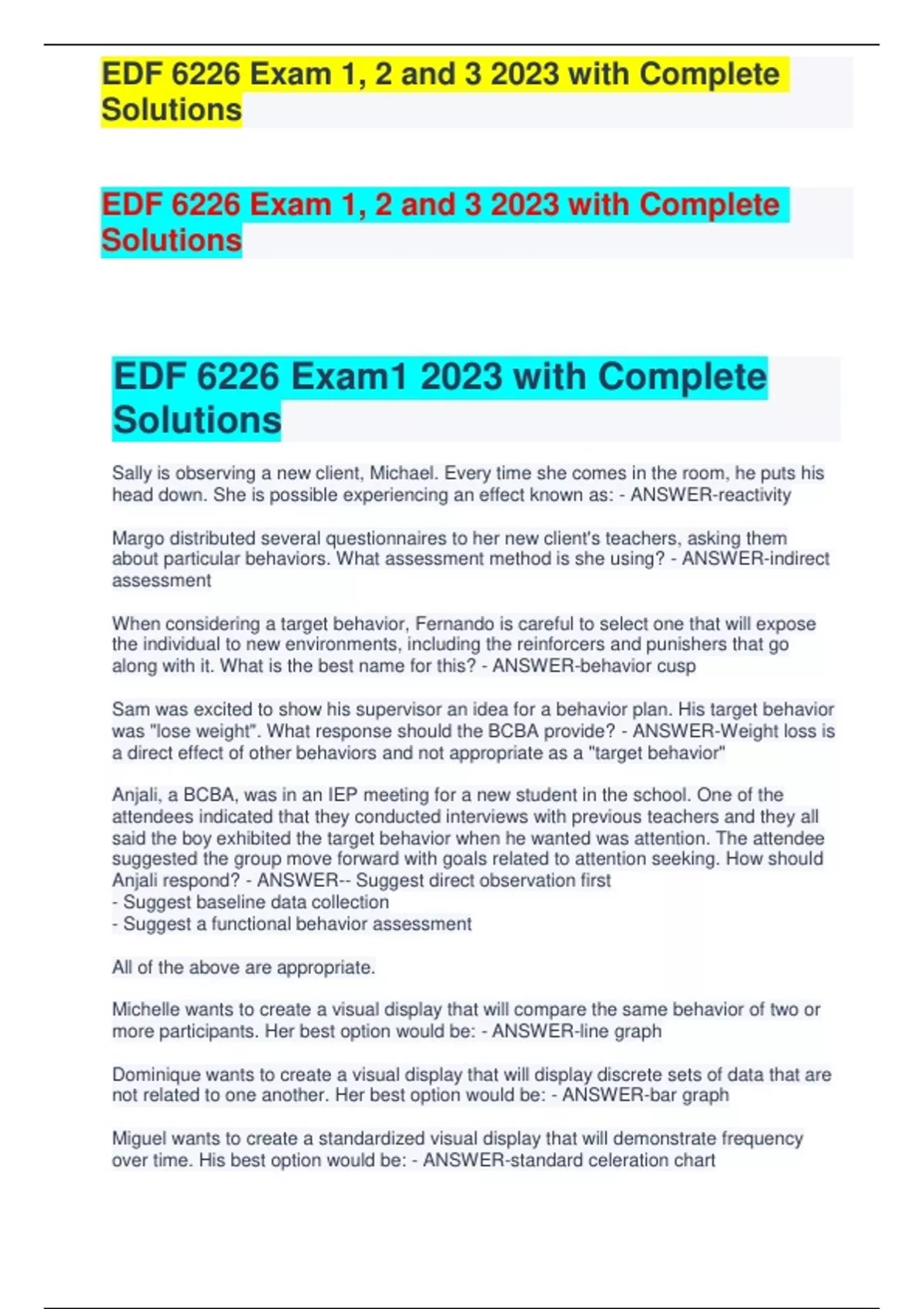 EDF 6226 Exam 1, 2 and 3 2023 with Complete Solutions

EDF 6226 Exam 1, 2 and 3 2023 with Complete Solutions

EDF 6226 Exam1 2023 with Complete Solutions

Sally is observing a new client, Michael. Every time she comes in the room, he puts his head down. She is possible experiencing an effect known as: - ANSWER-reactivity

Margo distributed several questionnaires to her new client's teachers, asking them about particular behaviors. What assessment method is she using? - ANSWER-indirect assessment

When considering a target behavior, Fernando is careful to select one that will expose the individual to new environments, including the reinforcers and punishers that go along with it. What is the best name for this? - ANSWER-behavior cusp

Sam was excited to show his supervisor an idea for a behavior plan. His target behavior was "lose weight". What response should the BCBA provide? - ANSWER-Weight loss is a direct effect of other behaviors and not appropriate as a "target behavior"

Anjali, a BCBA, was in an IEP meeting for a new student in the school. One of the attendees indicated that they conducted interviews with previous teachers and they all said the boy exhibited the target behavior when he wanted was attention. The attendee suggested the group move forward with goals related to attention seeking. How should Anjali respond? - ANSWER-- Suggest direct observation first
- Suggest baseline data collection
- Suggest a functional behavior assessment

All of the above are appropriate.

Michelle wants to create a visual display that will compare the same behavior of two or more participants. Her best option would be: - ANSWER-line graph

Dominique wants to create a visual display that will display discrete sets of data that are not related to one another. Her best option would be: - ANSWER-bar graph

Miguel wants to create a standardized visual display that will demonstrate frequency over time. His best option would be: - ANSWER-standard celeration chart